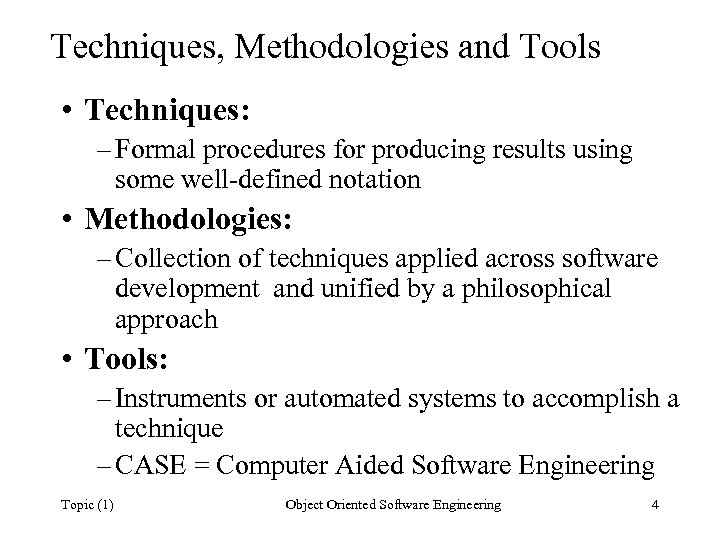 Techniques, Methodologies and Tools

• Techniques:
– Formal procedures for producing results using some well-defined notation

• Methodologies:
– Collection of techniques applied across software development and unified by a philosophical approach

• Tools:
– Instruments or automated systems to accomplish a technique
– CASE = Computer Aided Software Engineering

Topic (1)

Object Oriented Software Engineering

4